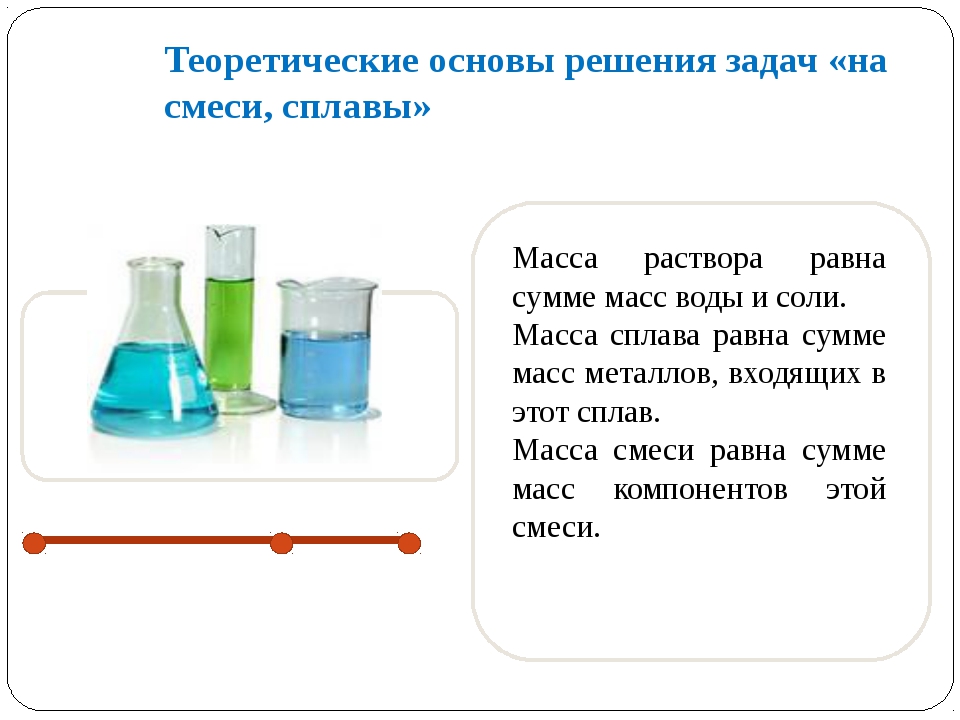 Теоретические основы решения задач «на смеси, сплавы»

Масса раствора равна сумме масс воды и соли.

Масса сплава равна сумме масс металлов, входящих в этот сплав.

Масса смеси равна сумме масс компонентов этой смеси.